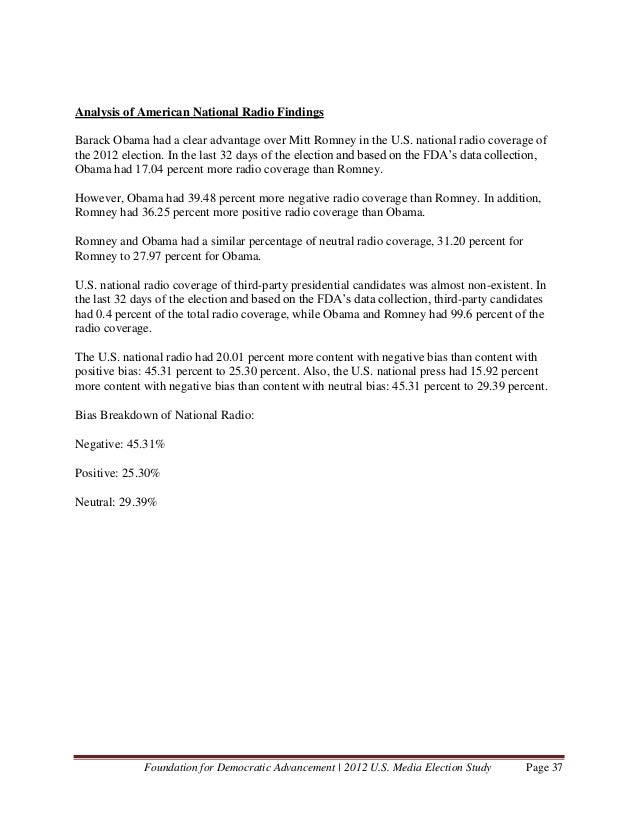 Analysis of American National Radio Findings

Barack Obama had a clear advantage over Mitt Romney in the U.S. national radio coverage of the 2012 election. In the last 32 days of the election and based on the FDA's data collection, Obama had 17.04 percent more radio coverage than Romney.

However, Obama had 39.48 percent more negative radio coverage than Romney. In addition, Romney had 36.25 percent more positive radio coverage than Obama.

Romney and Obama had a similar percentage of neutral radio coverage, 31.20 percent for Romney to 27.97 percent for Obama.

U.S. national radio coverage of third-party presidential candidates was almost non-existent. In the last 32 days of the election and based on the FDA's data collection, third-party candidates had 0.4 percent of the total radio coverage, while Obama and Romney had 99.6 percent of the radio coverage.

The U.S. national radio had 20.01 percent more content with negative bias than content with positive bias: 45.31 percent to 25.30 percent. Also, the U.S. national press had 15.92 percent more content with negative bias than content with neutral bias: 45.31 percent to 29.39 percent.

Bias Breakdown of National Radio:

Negative: 45.31%

Positive: 25.30%

Neutral: 29.39%

Foundation for Democratic Advancement | 2012 U.S. Media Election Study Page 37